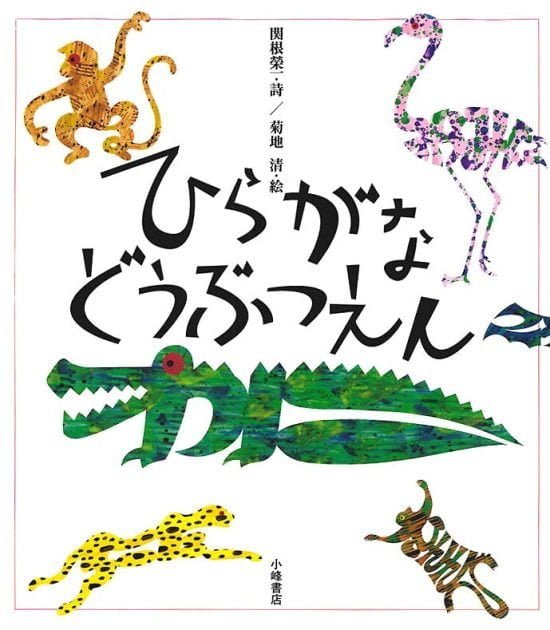 関根榮一・詩／菊地 清・絵

ひらがな どうぶつえん

小峰書店